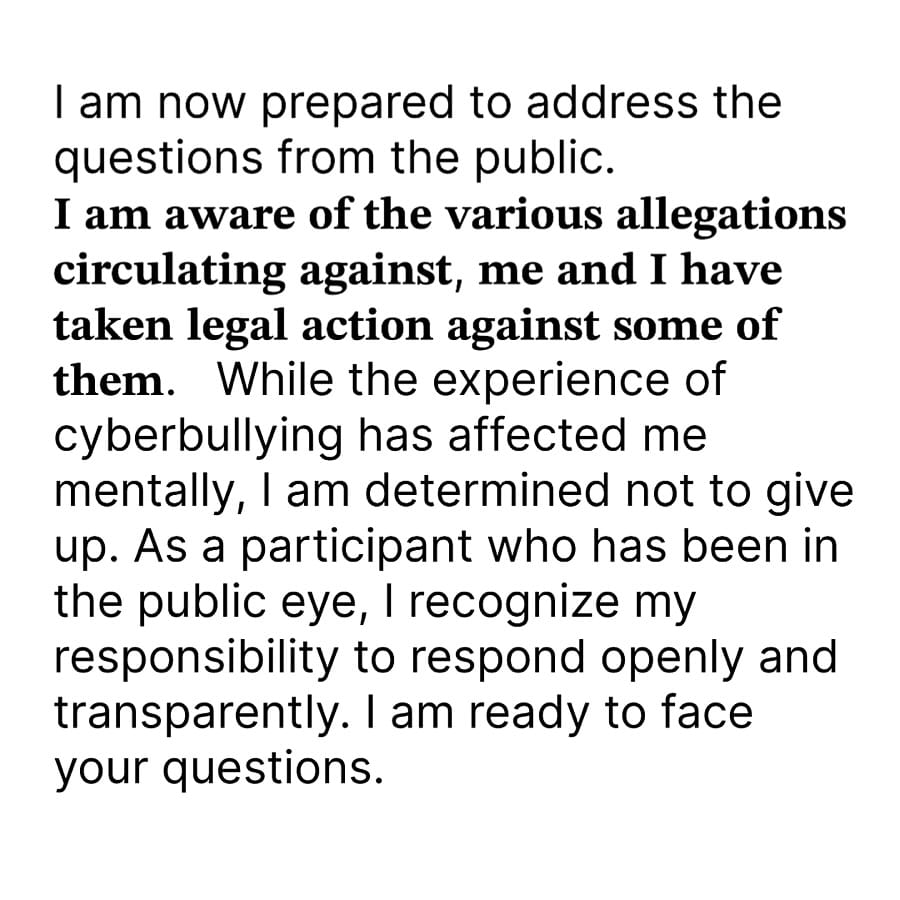 I am now prepared to address the questions from the public.
I am aware of the various allegations circulating against, me and I have taken legal action against some of them. While the experience of cyberbullying has affected me mentally, I am determined not to give up. As a participant who has been in the public eye, I recognize my responsibility to respond openly and transparently. I am ready to face your questions.